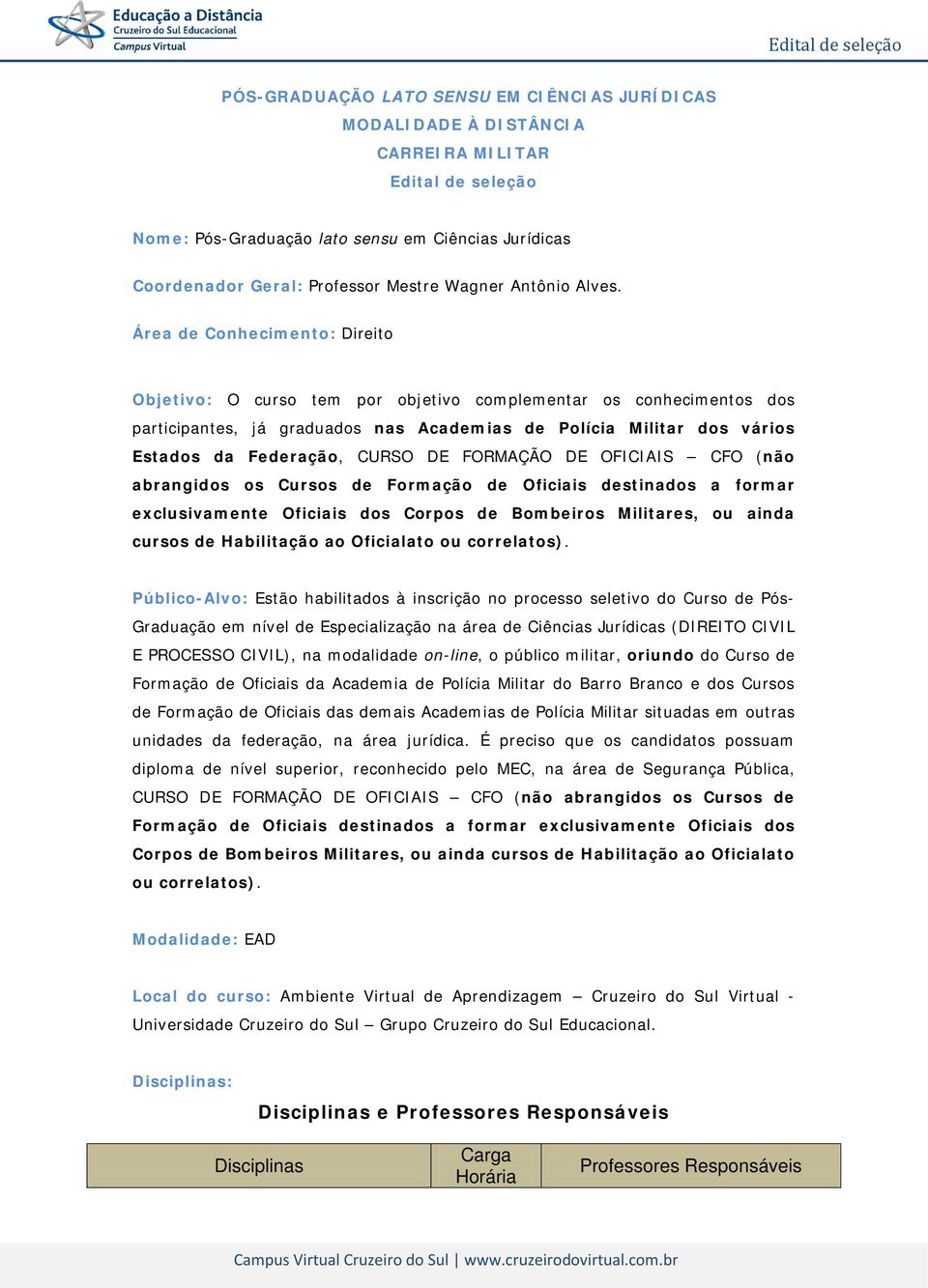 Educação a Distância
Cruzeiro do Sul Educacional
Campus Virtual

Edital de seleção

PÓS-GRADUAÇÃO LATO SENSU EM CIÊNCIAS JURÍDICAS
MODALIDADE À DISTÂNCIA
CARREIRA MILITAR
Edital de seleção

Nome: Pós-Graduação lato sensu em Ciências Jurídicas

Coordenador Geral: Professor Mestre Wagner Antônio Alves.

Área de Conhecimento: Direito

Objetivo: O curso tem por objetivo complementar os conhecimentos dos participantes, já graduados nas Academias de Polícia Militar dos vários Estados da Federação, CURSO DE FORMAÇÃO DE OFICIAIS – CFO (não abrangidos os Cursos de Formação de Oficiais destinados a formar exclusivamente Oficiais dos Corpos de Bombeiros Militares, ou ainda cursos de Habilitação ao Oficialato ou correlatos).

Público-Alvo: Estão habilitados à inscrição no processo seletivo do Curso de Pós-Graduação em nível de Especialização na área de Ciências Jurídicas (DIREITO CIVIL E PROCESSO CIVIL), na modalidade on-line, o público militar, oriundo do Curso de Formação de Oficiais da Academia de Polícia Militar do Barro Branco e dos Cursos de Formação de Oficiais das demais Academias de Polícia Militar situadas em outras unidades da federação, na área jurídica. É preciso que os candidatos possuam diploma de nível superior, reconhecido pelo MEC, na área de Segurança Pública, CURSO DE FORMAÇÃO DE OFICIAIS – CFO (não abrangidos os Cursos de Formação de Oficiais destinados a formar exclusivamente Oficiais dos Corpos de Bombeiros Militares, ou ainda cursos de Habilitação ao Oficialato ou correlatos).

Modalidade: EAD

Local do curso: Ambiente Virtual de Aprendizagem – Cruzeiro do Sul Virtual - Universidade Cruzeiro do Sul – Grupo Cruzeiro do Sul Educacional.

Disciplinas:

Disciplinas e Professores Responsáveis

| Disciplinas | Carga Horária | Professores Responsáveis |
|---|---|---|

Campus Virtual Cruzeiro do Sul | www.cruzeirodovirtual.com.br